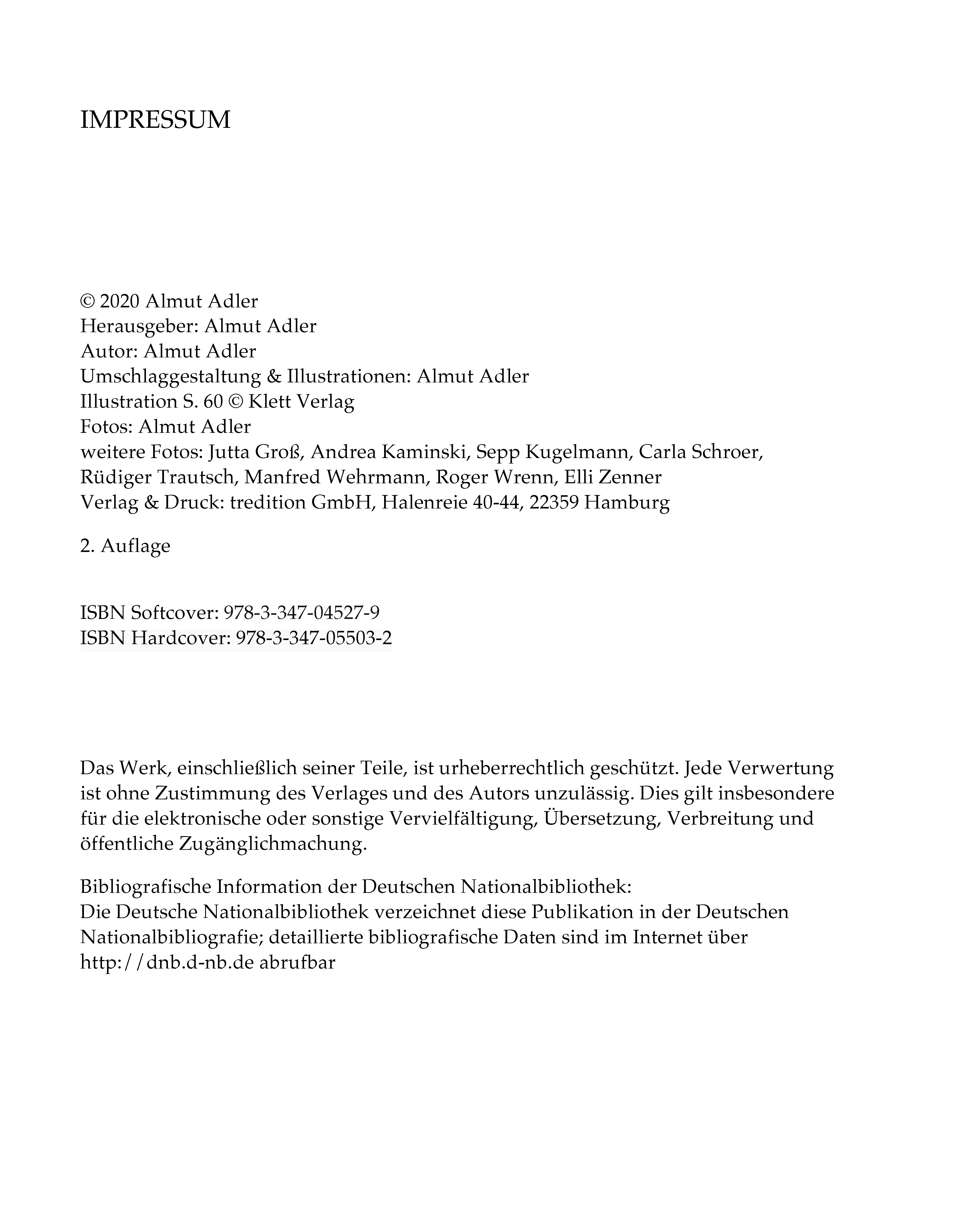 IMPRESSUM

© 2020 Almut Adler
Herausgeber: Almut Adler
Autor: Almut Adler
Umschlaggestaltung & Illustrationen: Almut Adler
Illustration S. 60 © Klett Verlag
Fotos: Almut Adler
weitere Fotos: Jutta Groß, Andrea Kaminski, Sepp Kugelmann, Carla Schroer, Rüdiger Trautsch, Manfred Wehrmann, Roger Wrenn, Elli Zenner
Verlag & Druck: tredition GmbH, Halenreie 40-44, 22359 Hamburg

2. Auflage

ISBN Softcover: 978-3-347-04527-9
ISBN Hardcover: 978-3-347-05503-2

Das Werk, einschließlich seiner Teile, ist urheberrechtlich geschützt. Jede Verwertung ist ohne Zustimmung des Verlages und des Autors unzulässig. Dies gilt insbesondere für die elektronische oder sonstige Vervielfältigung, Übersetzung, Verbreitung und öffentliche Zugänglichmachung.

Bibliografische Information der Deutschen Nationalbibliothek:
Die Deutsche Nationalbibliothek verzeichnet diese Publikation in der Deutschen Nationalbibliografie; detaillierte bibliografische Daten sind im Internet über http://dnb.d-nb.de abrufbar